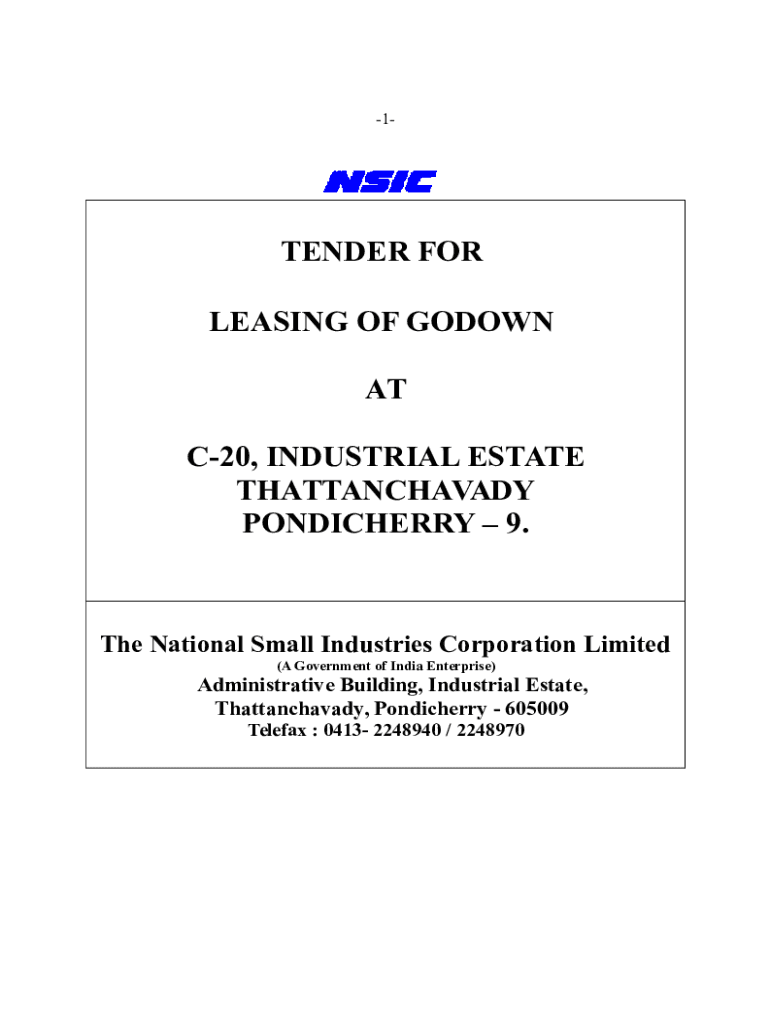 -1-

NSIC

TENDER FOR

LEASING OF GODOWN

AT

C-20, INDUSTRIAL ESTATE
THATTANCHAVADY
PONDICHERRY – 9.

The National Small Industries Corporation Limited
(A Government of India Enterprise)
Administrative Building, Industrial Estate,
Thattanchavady, Pondicherry - 605009
Telefax : 0413- 2248940 / 2248970